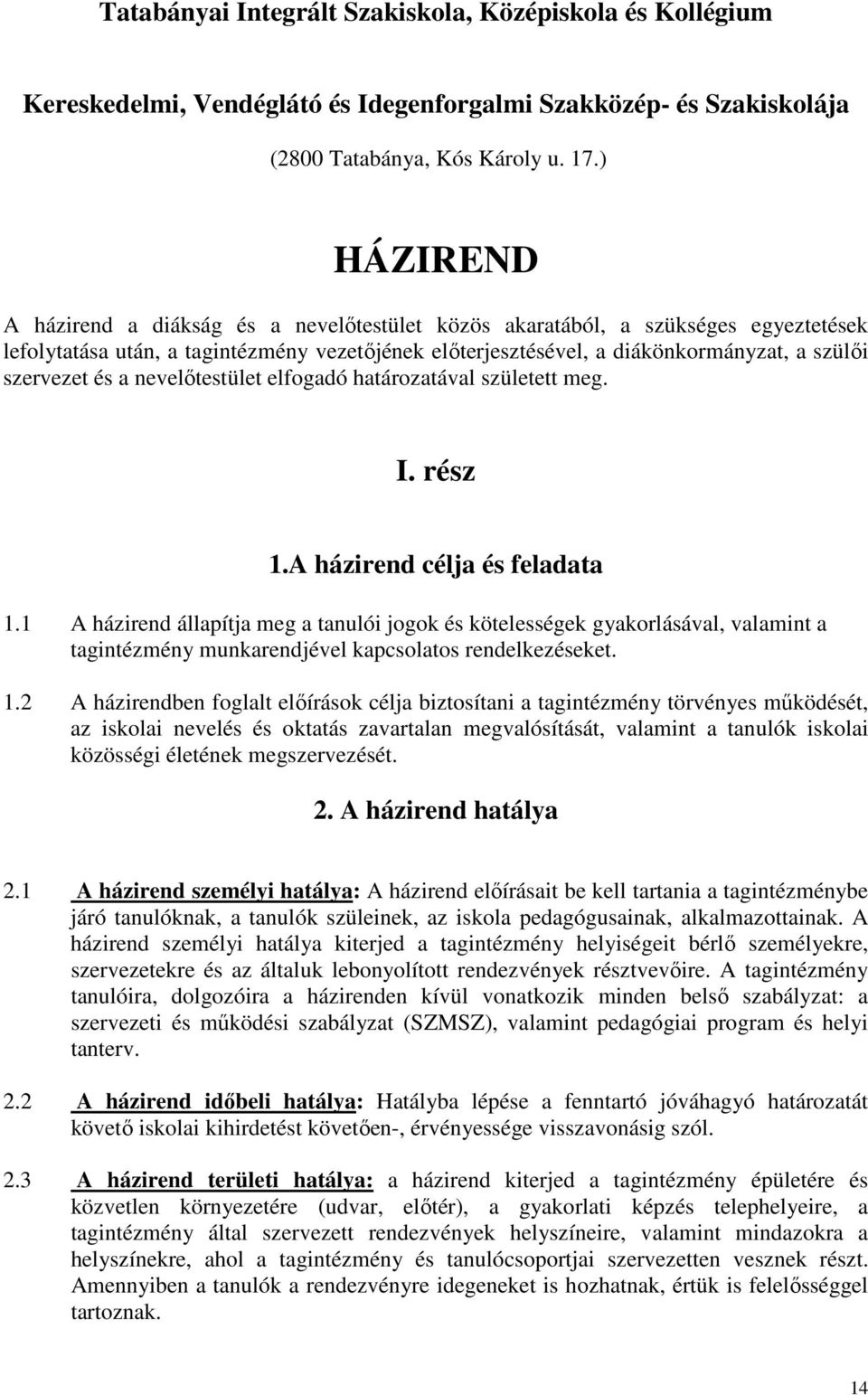 Tatabányai Integrált Szakiskola, Középiskola és Kollégium

Kereskedelmi, Vendéglátó és Idegenforgalmi Szakközép- és Szakiskolája

(2800 Tatabánya, Kós Károly u. 17.)

HÁZIREND

A házirend a diákság és a nevelőtestület közös akaratából, a szükséges egyeztetések lefolytatása után, a tagintézmény vezetőjének előterjesztésével, a diákönkormányzat, a szülői szervezet és a nevelőtestület elfogadó határozatával született meg.

I. rész

1.A házirend célja és feladata

1.1 A házirend állapítja meg a tanulói jogok és kötelességek gyakorlásával, valamint a tagintézmény munkarendjével kapcsolatos rendelkezéseket.

1.2 A házirendben foglalt előírások célja biztosítani a tagintézmény törvényes működését, az iskolai nevelés és oktatás zavartalan megvalósítását, valamint a tanulók iskolai közösségi életének megszervezését.

2. A házirend hatálya

2.1 A házirend személyi hatálya: A házirend előírásait be kell tartania a tagintézménybe járó tanulóknak, a tanulók szüleinek, az iskola pedagógusainak, alkalmazottainak. A házirend személyi hatálya kiterjed a tagintézmény helyiségeit bérlő személyekre, szervezetekre és az általuk lebonyolított rendezvények résztvevőire. A tagintézmény tanulóira, dolgozóira a házirenden kívül vonatkozik minden belső szabályzat: a szervezeti és működési szabályzat (SZMSZ), valamint pedagógiai program és helyi tanterv.

2.2 A házirend időbeli hatálya: Hatályba lépése a fenntartó jóváhagyó határozatát követő iskolai kihirdetést követően-, érvényessége visszavonásig szól.

2.3 A házirend területi hatálya: a házirend kiterjed a tagintézmény épületére és közvetlen környezetére (udvar, előtér), a gyakorlati képzés telephelyeire, a tagintézmény által szervezett rendezvények helyszíneire, valamint mindazokra a helyszínekre, ahol a tagintézmény és tanulócsoportjai szervezetten vesznek részt. Amennyiben a tanulók a rendezvényre idegeneket is hozhatnak, értük is felelősséggel tartoznak.

14